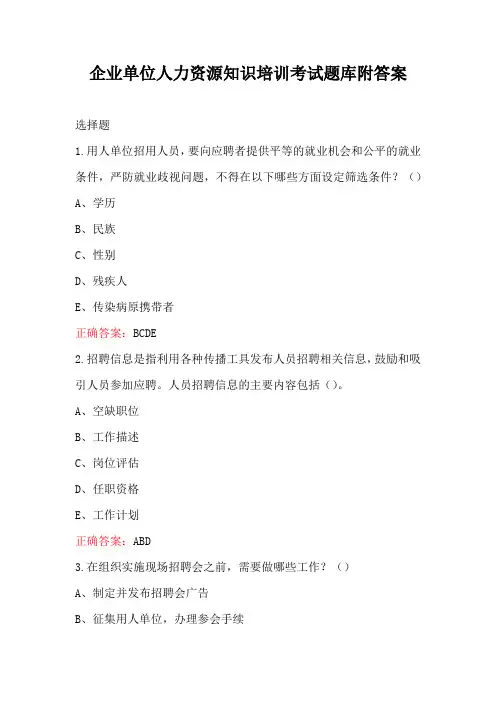 企业单位人力资源知识培训考试题库附答案

选择题

1.用人单位招用人员，要向应聘者提供平等的就业机会和公平的就业条件，严防就业歧视问题，不得在以下哪些方面设定筛选条件？（）

A、学历

B、民族

C、性别

D、残疾人

E、传染病原携带者

正确答案：BCDE

2.招聘信息是指利用各种传播工具发布人员招聘相关信息，鼓励和吸引人员参加应聘。人员招聘信息的主要内容包括（）。

A、空缺职位

B、工作描述

C、岗位评估

D、任职资格

E、工作计划

正确答案：ABD

3.在组织实施现场招聘会之前，需要做哪些工作？（）

A、制定并发布招聘会广告

B、征集用人单位，办理参会手续